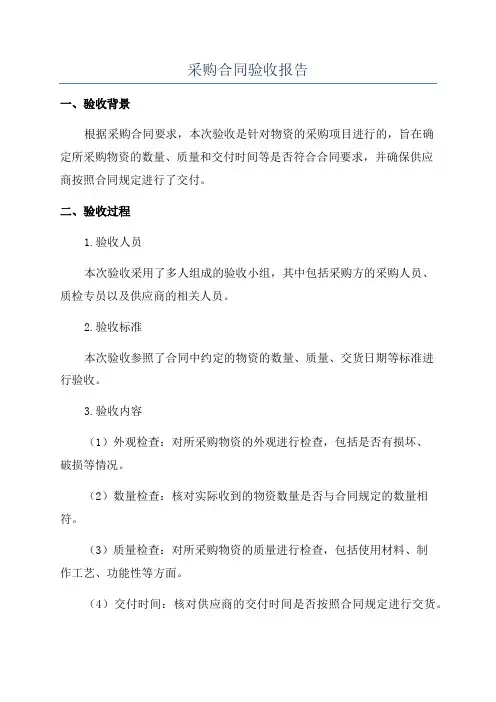 采购合同验收报告

一、验收背景

根据采购合同要求，本次验收是针对物资的采购项目进行的，旨在确定所采购物资的数量、质量和交付时间等是否符合合同要求，并确保供应商按照合同规定进行了交付。

二、验收过程

1.验收人员

本次验收采用了多人组成的验收小组，其中包括采购方的采购人员、质检专员以及供应商的相关人员。

2.验收标准

本次验收参照了合同中约定的物资的数量、质量、交货日期等标准进行验收。

3.验收内容

（1）外观检查：对所采购物资的外观进行检查，包括是否有损坏、破损等情况。

（2）数量检查：核对实际收到的物资数量是否与合同规定的数量相符。

（3）质量检查：对所采购物资的质量进行检查，包括使用材料、制作工艺、功能性等方面。

（4）交付时间：核对供应商的交付时间是否按照合同规定进行交货。